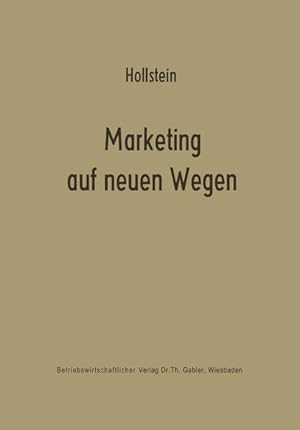 Hollstein

Marketing auf neuen Wegen

Betriebswirtschaftlicher Verlag Dr. Th. Gabler, Wiesbaden